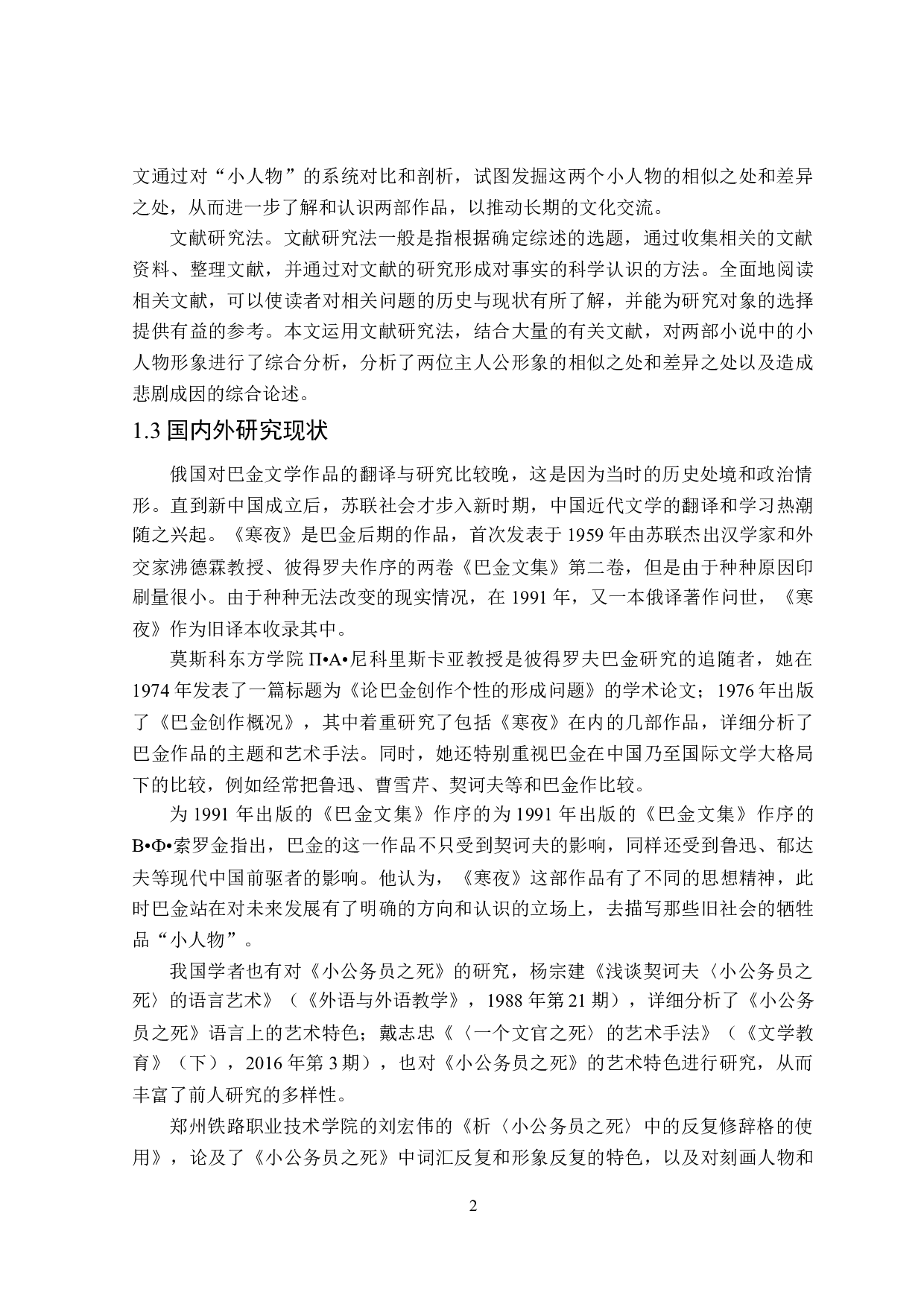 文通过对“小人物”的系统对比和剖析，试图发掘这两个小人物的相似之处和差异之处，从而进一步了解和认识两部作品，以推动长期的文化交流。

文献研究法。文献研究法一般是指根据确定综述的选题，通过收集相关的文献资料、整理文献，并通过对文献的研究形成对事实的科学认识的方法。全面地阅读相关文献，可以使读者对相关问题的历史与现状有所了解，并能为研究对象的选择提供有益的参考。本文运用文献研究法，结合大量的有关文献，对两部小说中的小人物形象进行了综合分析，分析了两位主人公形象的相似之处和差异之处以及造成悲剧成因的综合论述。

1.3 国内外研究现状

俄国对巴金文学作品的翻译与研究比较晚，这是因为当时的历史处境和政治情形。直到新中国成立后，苏联社会才步入新时期，中国近代文学的翻译和学习热潮随之兴起。《寒夜》是巴金后期的作品，首次发表于 1959 年由苏联杰出汉学家和外交家沸德霖教授、彼得罗夫作序的两卷《巴金文集》第二卷，但是由于种种原因印刷量很小。由于种种无法改变的现实情况，在 1991 年，又一本俄译著作问世，《寒夜》作为旧译本收录其中。

莫斯科东方学院 П•А•尼科里斯卡亚教授是彼得罗夫巴金研究的追随者，她在 1974 年发表了一篇标题为《论巴金创作个性的形成问题》的学术论文；1976 年出版了《巴金创作概况》，其中着重研究了包括《寒夜》在内的几部作品，详细分析了巴金作品的主题和艺术手法。同时，她还特别重视巴金在中国乃至国际文学大格局下的比较，例如经常把鲁迅、曹雪芹、契诃夫等和巴金作比较。

为 1991 年出版的《巴金文集》作序的为 1991 年出版的《巴金文集》作序的 В•Ф•索罗金指出，巴金的这一作品不只受到契诃夫的影响，同样还受到鲁迅、郁达夫等现代中国前驱者的影响。他认为，《寒夜》这部作品有了不同的思想精神，此时巴金站在对未来发展有了明确的方向和认识的立场上，去描写那些旧社会的牺牲品“小人物”。

我国学者也有对《小公务员之死》的研究，杨宗建《浅谈契诃夫〈小公务员之死〉的语言艺术》（《外语与外语教学》，1988 年第 21 期），详细分析了《小公务员之死》语言上的艺术特色；戴志忠《〈一个文官之死〉的艺术手法》（《文学教育》（下），2016 年第 3 期），也对《小公务员之死》的艺术特色进行研究，从而丰富了前人研究的多样性。

郑州铁路职业技术学院的刘宏伟的《析〈小公务员之死〉中的反复修辞格的使用》，论及了《小公务员之死》中词汇反复和形象反复的特色，以及对刻画人物和

2